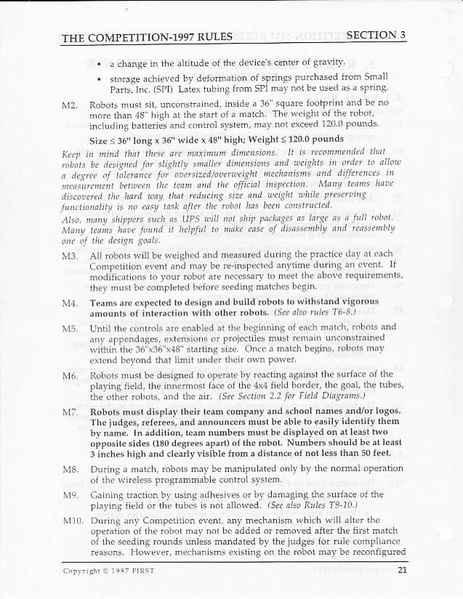 THE COMPETITION-1997 RULES SECTION 3

• a change in the altitude of the device's center of gravity.

• storage achieved by deformation of springs purchased from Small Parts, Inc. (SPI) Latex tubing from SPI may not be used as a spring.

M2. Robots must sit, unconstrained, inside a 36" square footprint and be no more than 48" high at the start of a match. The weight of the robot, including batteries and control system, may not exceed 120.0 pounds.

Size ≤ 36" long x 36" wide x 48" high; Weight ≤ 120.0 pounds

Keep in mind that these are maximum dimensions. It is recommended that robots be designed for slightly smaller dimensions and weights in order to allow a degree of tolerance for oversized/overweight mechanisms and differences in measurement between the team and the official inspection. Many teams have discovered the hard way that reducing size and weight while preserving functionality is no easy task after the robot has been constructed.

Also, many shippers such as UPS will not ship packages as large as a full robot. Many teams have found it helpful to make ease of disassembly and reassembly one of the design goals.

M3. All robots will be weighed and measured during the practice day at each Competition event and may be re-inspected anytime during an event. If modifications to your robot are necessary to meet the above requirements, they must be completed before seeding matches begin.

M4. Teams are expected to design and build robots to withstand vigorous amounts of interaction with other robots. (See also rules T6-8.)

M5. Until the controls are enabled at the beginning of each match, robots and any appendages, extensions or projectiles must remain unconstrained within the 36"x36"x48" starting size. Once a match begins, robots may extend beyond that limit under their own power.

M6. Robots must be designed to operate by reacting against the surface of the playing field, the innermost face of the 4x4 field border, the goal, the tubes, the other robots, and the air. (See Section 2.2 for Field Diagrams.)

M7. Robots must display their team company and school names and/or logos. The judges, referees, and announcers must be able to easily identify them by name. In addition, team numbers must be displayed on at least two opposite sides (180 degrees apart) of the robot. Numbers should be at least 3 inches high and clearly visible from a distance of not less than 50 feet.

M8. During a match, robots may be manipulated only by the normal operation of the wireless programmable control system.

M9. Gaining traction by using adhesives or by damaging the surface of the playing field or the tubes is not allowed. (See also Rules T9-10.)

M10. During any Competition event, any mechanism which will alter the operation of the robot may not be added or removed after the first match of the seeding rounds unless mandated by the judges for rule compliance reasons. However, mechanisms existing on the robot may be reconfigured

Copyright © 1997 FIRST 21